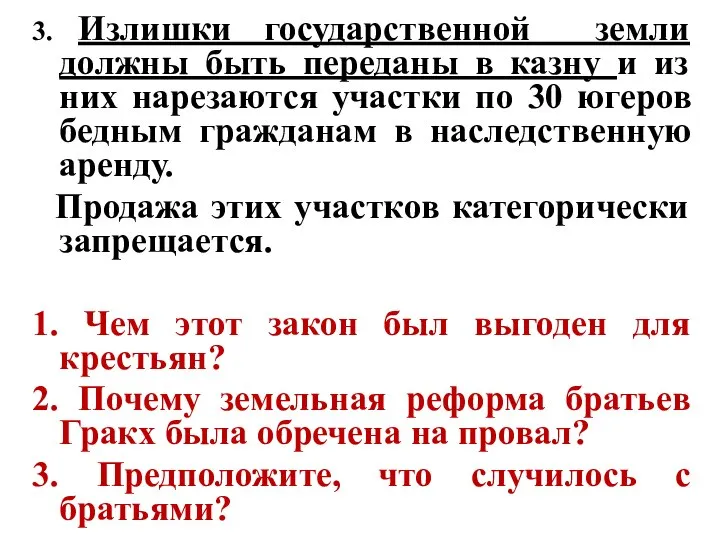 3. Излишки государственной земли должны быть переданы в казну и из них нарезаются участки по 30 югеров бедным гражданам в наследственную аренду.

Продажа этих участков категорически запрещается.

1. Чем этот закон был выгоден для крестьян?

2. Почему земельная реформа братьев Гракх была обречена на провал?

3. Предположите, что случилось с братьями?